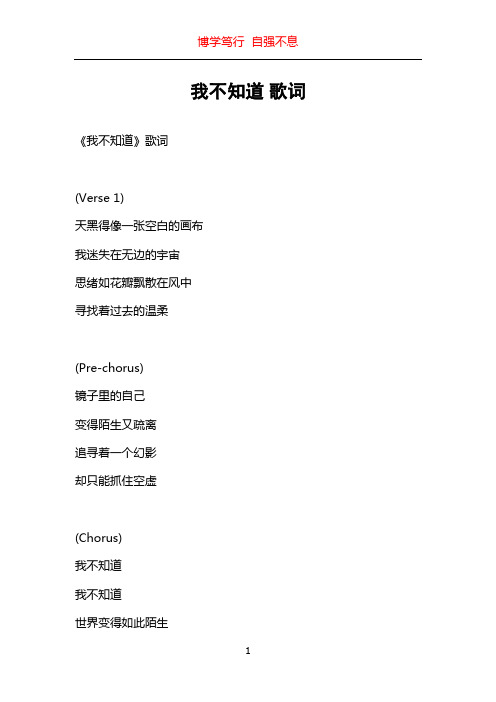 博学笃行 自强不息

我不知道 歌词

《我不知道》歌词

(Verse 1)

天黑得像一张空白的画布

我迷失在无边的宇宙

思绪如花瓣飘散在风中

寻找着过去的温柔

(Pre-chorus)

镜子里的自己

变得陌生又疏离

追寻着一个幻影

却只能抓住空虚

(Chorus)

我不知道

我不知道

世界变得如此陌生

1